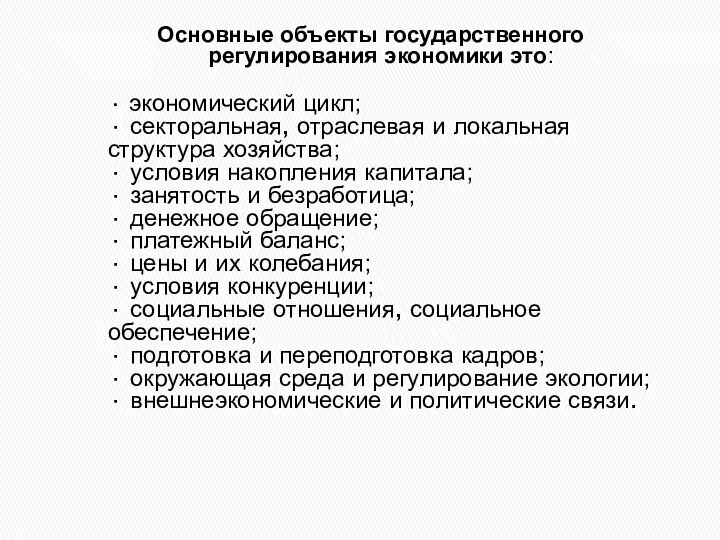 Основные объекты государственного регулирования экономики это:

· экономический цикл;
· секторальная, отраслевая и локальная структура хозяйства;
· условия накопления капитала;
· занятость и безработица;
· денежное обращение;
· платежный баланс;
· цены и их колебания;
· условия конкуренции;
· социальные отношения, социальное обеспечение;
· подготовка и переподготовка кадров;
· окружающая среда и регулирование экологии;
· внешнеэкономические и политические связи.